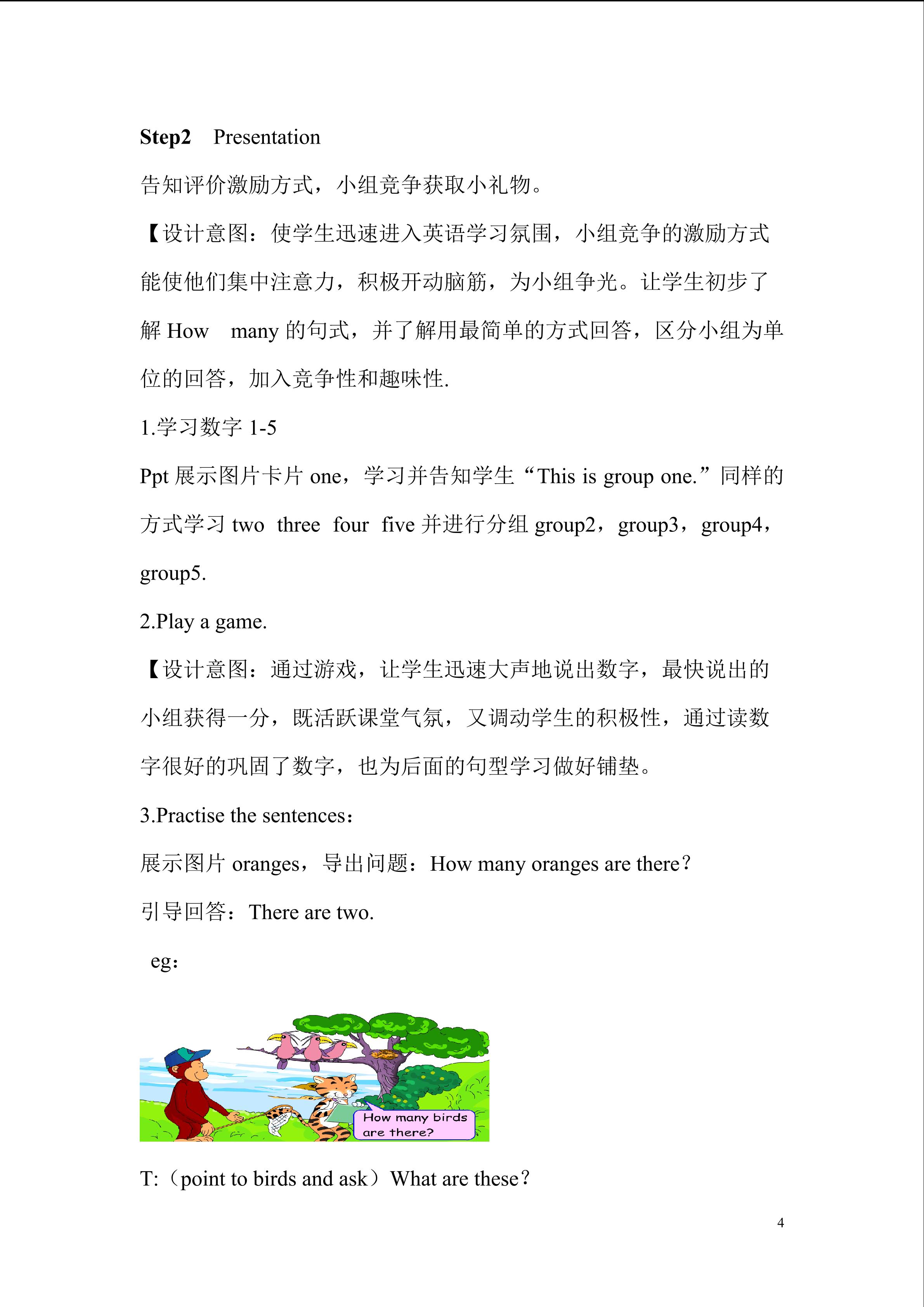 Step2 Presentation

告知评价激励方式，小组竞争获取小礼物。

【设计意图：使学生迅速进入英语学习氛围，小组竞争的激励方式能使他们集中注意力，积极开动脑筋，为小组争光。让学生初步了解How many的句式，并了解用最简单的方式回答，区分小组为单位的回答，加入竞争性和趣味性.

1.学习数字1-5

Ppt展示图片卡片one，学习并告知学生“This is group one.”同样的方式学习two three four five并进行分组group2，group3，group4，group5.

2.Play a game.

【设计意图：通过游戏，让学生迅速大声地说出数字，最快说出的小组获得一分，既活跃课堂气氛，又调动学生的积极性，通过读数字很好的巩固了数字，也为后面的句型学习做好铺垫。

3.Practise the sentences：

展示图片oranges，导出问题：How many oranges are there？

引导回答：There are two.

eg：

How many birds are there?

T:（point to birds and ask）What are these？

4